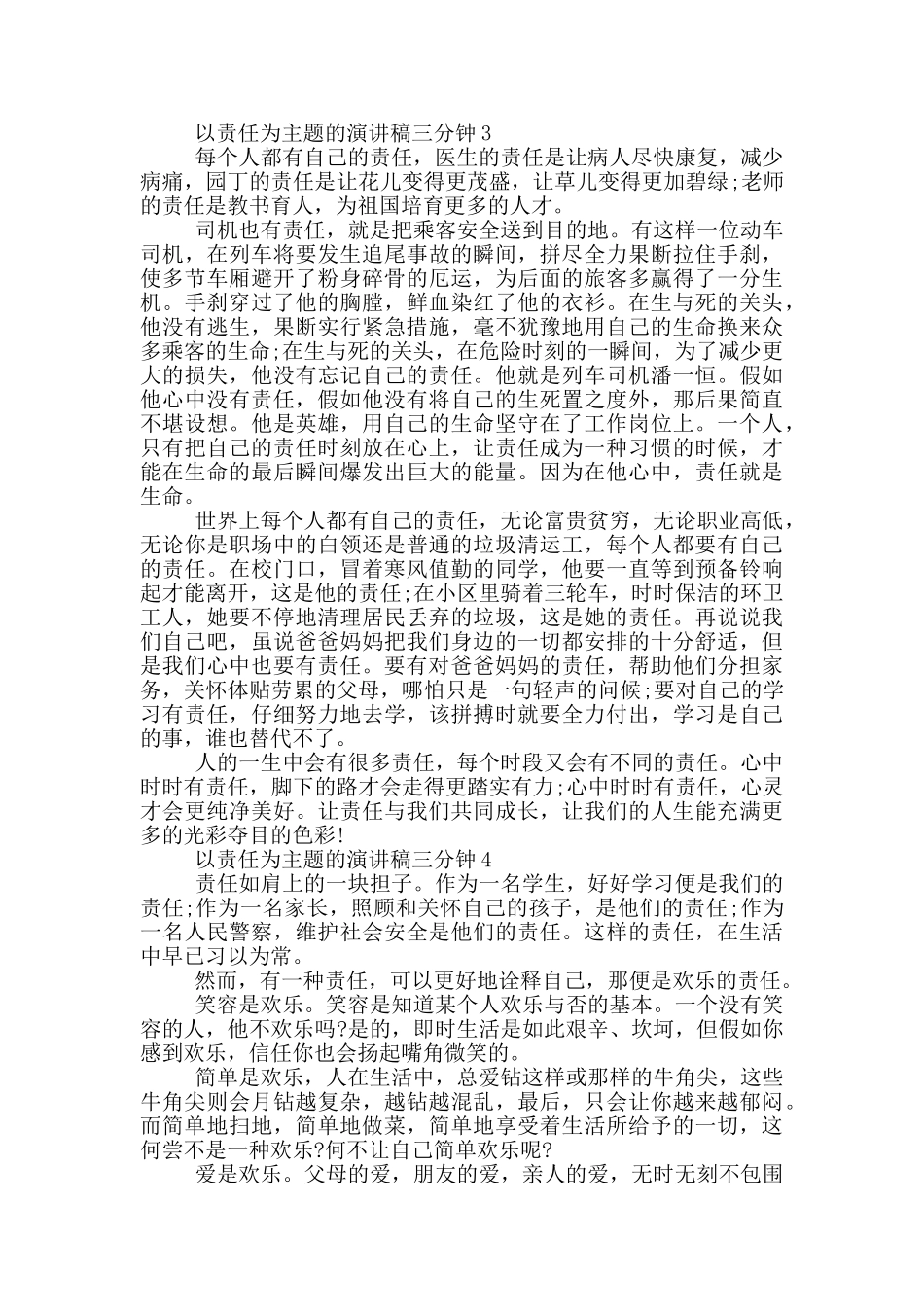 以责任为主题的演讲稿三分钟 3

每个人都有自己的责任，医生的责任是让病人尽快康复，减少病痛，园丁的责任是让花儿变得更茂盛，让草儿变得更加碧绿;老师的责任是教书育人，为祖国培育更多的人才。

司机也有责任，就是把乘客安全送到目的地。有这样一位动车司机，在列车将要发生追尾事故的瞬间，拼尽全力果断拉住手刹，使多节车厢避开了粉身碎骨的厄运，为后面的旅客多赢得了一分生机。手刹穿过了他的胸膛，鲜血染红了他的衣衫。在生与死的关头，他没有逃生，果断实行紧急措施，毫不犹豫地用自己的生命换来众多乘客的生命;在生与死的关头，在危险时刻的一瞬间，为了减少更大的损失，他没有忘记自己的责任。他就是列车司机潘一恒。假如他心中没有责任，假如他没有将自己的生死置之度外，那后果简直不堪设想。他是英雄，用自己的生命坚守在了工作岗位上。一个人，只有把自己的责任时刻放在心上，让责任成为一种习惯的时候，才能在生命的最后瞬间爆发出巨大的能量。因为在他心中，责任就是生命。

世界上每个人都有自己的责任，无论富贵贫穷，无论职业高低，无论你是职场中的白领还是普通的垃圾清运工，每个人都要有自己的责任。在校门口，冒着寒风值勤的同学，他要一直等到预备铃响起才能离开，这是他的责任;在小区里骑着三轮车，时时保洁的环卫工人，她要不停地清理居民丢弃的垃圾，这是她的责任。再说说我们自己吧，虽说爸爸妈妈把我们身边的一切都安排的十分舒适，但是我们心中也要有责任。要有对爸爸妈妈的责任，帮助他们分担家务，关怀体贴劳累的父母，哪怕只是一句轻声的问候;要对自己的学习有责任，仔细努力地去学，该拼搏时就要全力付出，学习是自己的事，谁也替代不了。

人的一生中会有很多责任，每个时段又会有不同的责任。心中时时有责任，脚下的路才会走得更踏实有力;心中时时有责任，心灵才会更纯净美好。让责任与我们共同成长，让我们的人生能充满更多的光彩夺目的色彩!

以责任为主题的演讲稿三分钟 4

责任如肩上的一块担子。作为一名学生，好好学习便是我们的责任;作为一名家长，照顾和关怀自己的孩子，是他们的责任;作为一名人民警察，维护社会安全是他们的责任。这样的责任，在生活中早已习以为常。

然而，有一种责任，可以更好地诠释自己，那便是欢乐的责任。

笑容是欢乐。笑容是知道某个人欢乐与否的基本。一个没有笑容的人，他不欢乐吗?是的，即时生活是如此艰辛、坎坷，但假如你感到欢乐，信任你也会扬起嘴角微笑的。

简单是欢乐，人在生活中，总爱钻这样或那样的牛角尖，这些牛角尖则会月钻越复杂，越钻越混乱，最后，只会让你越来越郁闷。而简单地扫地，简单地做菜，简单地享受着生活所给予的一切，这何尝不是一种欢乐?何不让自己简单欢乐呢?

爱是欢乐。父母的爱，朋友的爱，亲人的爱，无时无刻不包围